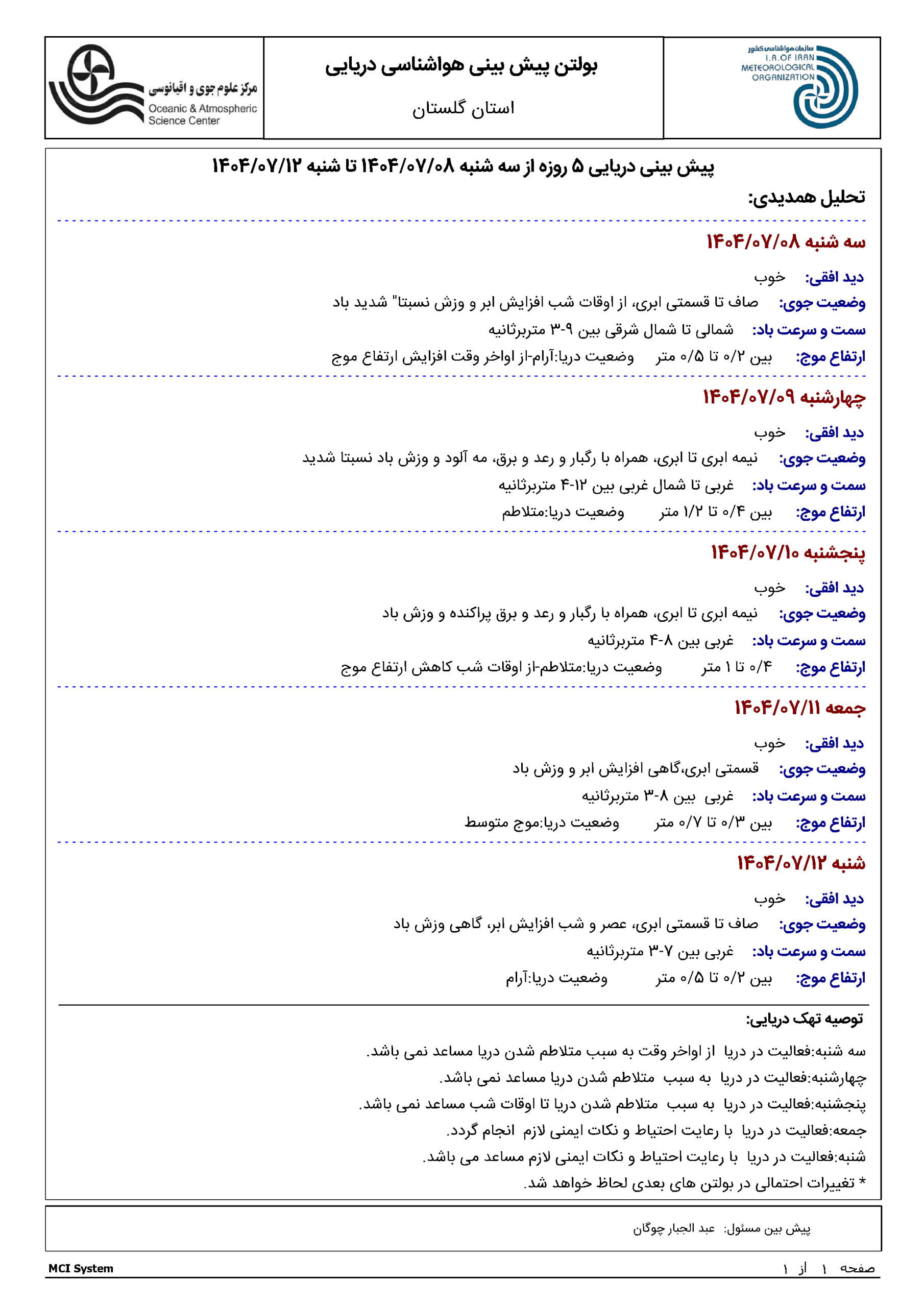 سازمان هواشناسی کشور
I.R.OF IRAN
METEOROLOGICAL ORGANIZATION

بولتن پیش بینی هواشناسی دریایی
استان گلستان

مرکز علوم جوی و اقیانوسی
Oceanic & Atmospheric Science Center

پیش بینی دریایی ۵ روزه از سه شنبه ۱۴۰۴/۰۷/۰۸ تا شنبه ۱۴۰۴/۰۷/۱۲

تحلیل همدیدی:

سه شنبه ۱۴۰۴/۰۷/۰۸

دید افقی: خوب
وضعیت جوی: صاف تا قسمتی ابری، از اوقات شب افزایش ابر و وزش نسبتا" شدید باد
سمت و سرعت باد: شمالی تا شمال شرقی بین ۹-۳ متربرثانیه
ارتفاع موج: بین ۰/۲ تا ۰/۵ متر وضعیت دریا:آرام-از اواخر وقت افزایش ارتفاع موج

چهارشنبه ۱۴۰۴/۰۷/۰۹

دید افقی: خوب
وضعیت جوی: نیمه ابری تا ابری، همراه با رگبار و رعد و برق، مه آلود و وزش باد نسبتا شدید
سمت و سرعت باد: غربی تا شمال غربی بین ۱۲-۴ متربرثانیه
ارتفاع موج: بین ۰/۴ تا ۱/۲ متر وضعیت دریا:متلاطم

پنجشنبه ۱۴۰۴/۰۷/۱۰

دید افقی: خوب
وضعیت جوی: نیمه ابری تا ابری، همراه با رگبار و رعد و برق پراکنده و وزش باد
سمت و سرعت باد: غربی بین ۸-۴ متربرثانیه
ارتفاع موج: ۰/۴ تا ۱ متر وضعیت دریا:متلاطم-از اوقات شب کاهش ارتفاع موج

جمعه ۱۴۰۴/۰۷/۱۱

دید افقی: خوب
وضعیت جوی: قسمتی ابری،گاهی افزایش ابر و وزش باد
سمت و سرعت باد: غربی بین ۸-۳ متربرثانیه
ارتفاع موج: بین ۰/۳ تا ۰/۷ متر وضعیت دریا:موج متوسط

شنبه ۱۴۰۴/۰۷/۱۲

دید افقی: خوب
وضعیت جوی: صاف تا قسمتی ابری، عصر و شب افزایش ابر، گاهی وزش باد
سمت و سرعت باد: غربی بین ۷-۳ متربرثانیه
ارتفاع موج: بین ۰/۲ تا ۰/۵ متر وضعیت دریا:آرام

توصیه تهک دریایی:
سه شنبه:فعالیت در دریا از اواخر وقت به سبب متلاطم شدن دریا مساعد نمی باشد.
چهارشنبه:فعالیت در دریا به سبب متلاطم شدن دریا مساعد نمی باشد.
پنجشنبه:فعالیت در دریا به سبب متلاطم شدن دریا تا اوقات شب مساعد نمی باشد.
جمعه:فعالیت در دریا با رعایت احتیاط و نکات ایمنی لازم انجام گردد.
شنبه:فعالیت در دریا با رعایت احتیاط و نکات ایمنی لازم مساعد می باشد.
* تغییرات احتمالی در بولتن های بعدی لحاظ خواهد شد.

پیش بین مسئول: عبد الجبار چوگان

صفحه ۱ از ۱
MCI System